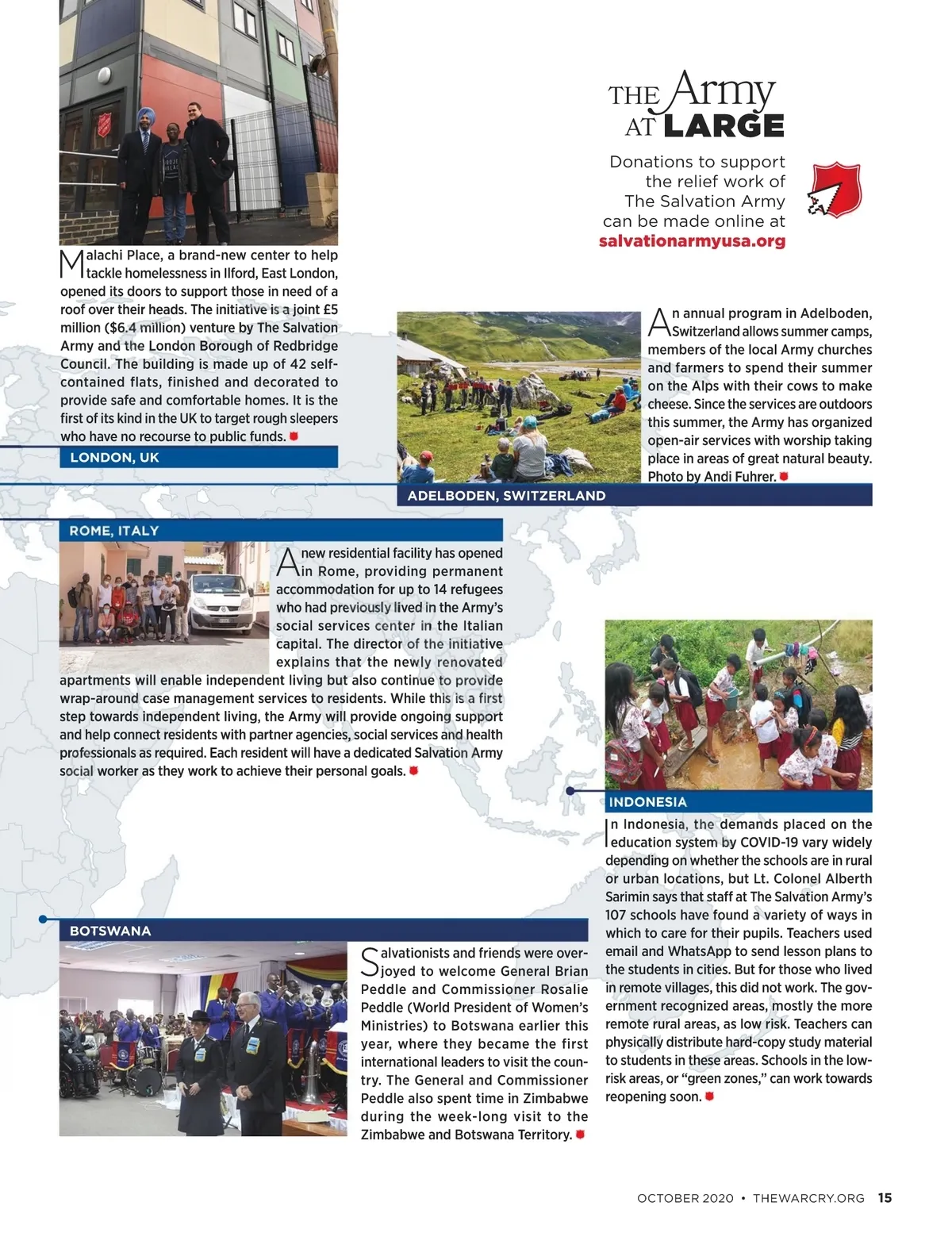 THE Army AT LARGE

Donations to support the relief work of The Salvation Army can be made online at salvationarmyusa.org

Malachi Place, a brand-new center to help tackle homelessness in Ilford, East London, opened its doors to support those in need of a roof over their heads. The initiative is a joint £5 million ($6.4 million) venture by The Salvation Army and the London Borough of Redbridge Council. The building is made up of 42 self-contained flats, finished and decorated to provide safe and comfortable homes. It is the first of its kind in the UK to target rough sleepers who have no recourse to public funds.

LONDON, UK

An annual program in Adelboden, Switzerland allows summer camps, members of the local Army churches and farmers to spend their summer on the Alps with their cows to make cheese. Since the services are outdoors this summer, the Army has organized open-air services with worship taking place in areas of great natural beauty. Photo by Andi Fuhrer.

ADELBODEN, SWITZERLAND

ROME, ITALY

A new residential facility has opened in Rome, providing permanent accommodation for up to 14 refugees who had previously lived in the Army's social services center in the Italian capital. The director of the initiative explains that the newly renovated apartments will enable independent living but also continue to provide wrap-around case management services to residents. While this is a first step towards independent living, the Army will provide ongoing support and help connect residents with partner agencies, social services and health professionals as required. Each resident will have a dedicated Salvation Army social worker as they work to achieve their personal goals.

INDONESIA

In Indonesia, the demands placed on the education system by COVID-19 vary widely depending on whether the schools are in rural or urban locations, but Lt. Colonel Alberth Sarimin says that staff at The Salvation Army's 107 schools have found a variety of ways in which to care for their pupils. Teachers used email and WhatsApp to send lesson plans to the students in cities. But for those who lived in remote villages, this did not work. The government recognized areas, mostly the more remote rural areas, as low risk. Teachers can physically distribute hard-copy study material to students in these areas. Schools in the low-risk areas, or "green zones," can work towards reopening soon.

BOTSWANA

Salvationists and friends were overjoyed to welcome General Brian Peddle and Commissioner Rosalie Peddle (World President of Women's Ministries) to Botswana earlier this year, where they became the first international leaders to visit the country. The General and Commissioner Peddle also spent time in Zimbabwe during the week-long visit to the Zimbabwe and Botswana Territory.

OCTOBER 2020 • THEWARCRY.ORG 15